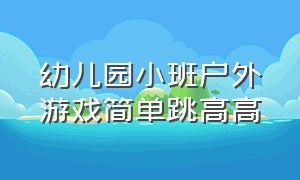 幼儿园小班户外游戏简单跳高高